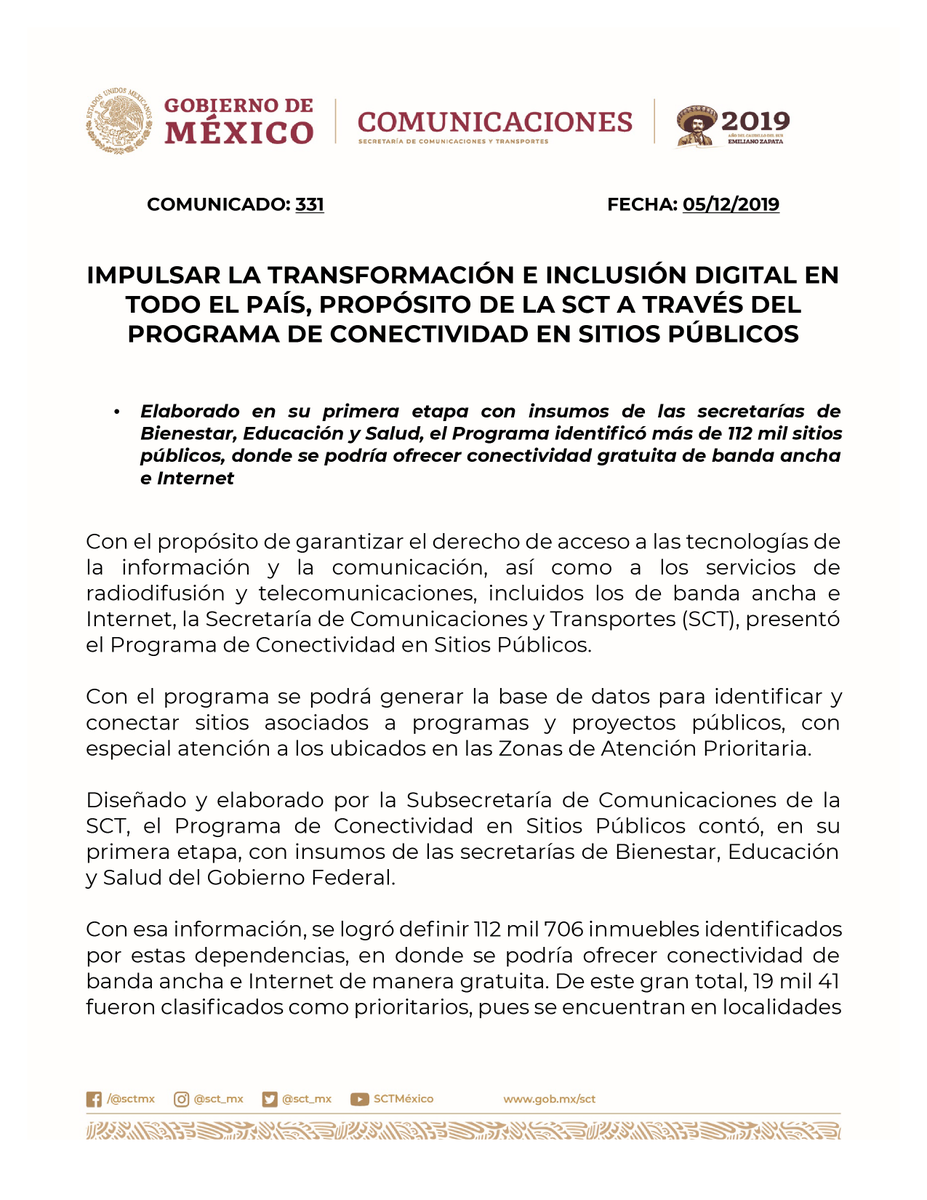 ESTADOS UNIDOS MEXICANOS

GOBIERNO DE MÉXICO

COMUNICACIONES
SECRETARÍA DE COMUNICACIONES Y TRANSPORTES

2019
AÑO DEL CAUDILLO DEL SUR
EMILIANO ZAPATA

COMUNICADO: 331

FECHA: 05/12/2019

IMPULSAR LA TRANSFORMACIÓN E INCLUSIÓN DIGITAL EN TODO EL PAÍS, PROPÓSITO DE LA SCT A TRAVÉS DEL PROGRAMA DE CONECTIVIDAD EN SITIOS PÚBLICOS

• Elaborado en su primera etapa con insumos de las secretarías de Bienestar, Educación y Salud, el Programa identificó más de 112 mil sitios públicos, donde se podría ofrecer conectividad gratuita de banda ancha e Internet

Con el propósito de garantizar el derecho de acceso a las tecnologías de la información y la comunicación, así como a los servicios de radiodifusión y telecomunicaciones, incluidos los de banda ancha e Internet, la Secretaría de Comunicaciones y Transportes (SCT), presentó el Programa de Conectividad en Sitios Públicos.

Con el programa se podrá generar la base de datos para identificar y conectar sitios asociados a programas y proyectos públicos, con especial atención a los ubicados en las Zonas de Atención Prioritaria.

Diseñado y elaborado por la Subsecretaría de Comunicaciones de la SCT, el Programa de Conectividad en Sitios Públicos contó, en su primera etapa, con insumos de las secretarías de Bienestar, Educación y Salud del Gobierno Federal.

Con esa información, se logró definir 112 mil 706 inmuebles identificados por estas dependencias, en donde se podría ofrecer conectividad de banda ancha e Internet de manera gratuita. De este gran total, 19 mil 41 fueron clasificados como prioritarios, pues se encuentran en localidades

/@sctmx @sct_mx @sct_mx SCTMéxico www.gob.mx/sct